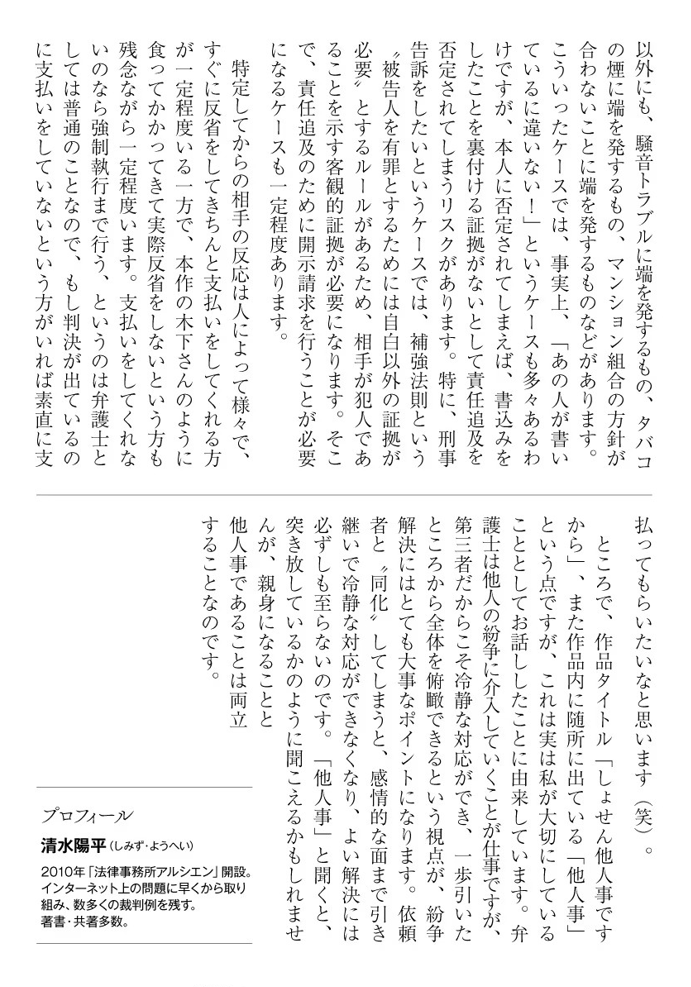 以外にも、騒音トラブルに端を発するもの、タバコの煙に端を発するもの、マンション組合の方針が合わないことに端を発するものなどがあります。こういったケースでは、事実上、「あの人が書いているに違いない！」というケースも多々あるわけですが、本人に否定されてしまえば、書込みをしたことを裏付ける証拠がないとして責任追及を否定されてしまうリスクがあります。特に、刑事告訴をしたいというケースでは、補強法則という〝被告人を有罪とするためには自白以外の証拠が必要〟とするルールがあるため、相手が犯人であることを示す客観的証拠が必要になります。そこで、責任追及のために開示請求を行うことが必要になるケースも一定程度あります。

特定してからの相手の反応は人によって様々で、すぐに反省をしてきちんと支払いをしてくれる方が一定程度いる一方で、本作の木下さんのように食ってかかってきて実際反省をしないという方も残念ながら一定程度います。支払いをしてくれないのなら強制執行まで行う、というのは弁護士としては普通のことなので、もし判決が出ているのに支払いをしていないという方がいれば素直に支払ってもらいたいなと思います（笑）。

ところで、作品タイトル「しょせん他人事ですから」、また作品内に随所に出ている「他人事」という点ですが、これは実は私が大切にしていることとしてお話ししたことに由来しています。弁護士は他人の紛争に介入していくことが仕事ですが、第三者だからこそ冷静な対応ができ、一歩引いたところから全体を俯瞰できるという視点が、紛争解決にはとても大事なポイントになります。依頼者と〝同化〟してしまうと、感情的な面まで引き継いで冷静な対応ができなくなり、よい解決には必ずしも至らないのです。「他人事」と聞くと、突き放しているかのように聞こえるかもしれませんが、親身になることと他人事であることは両立することなのです。

プロフィール
清水陽平（しみず・ようへい）
2010年「法律事務所アルシエン」開設。インターネット上の問題に早くから取り組み、数多くの裁判例を残す。著書・共著多数。